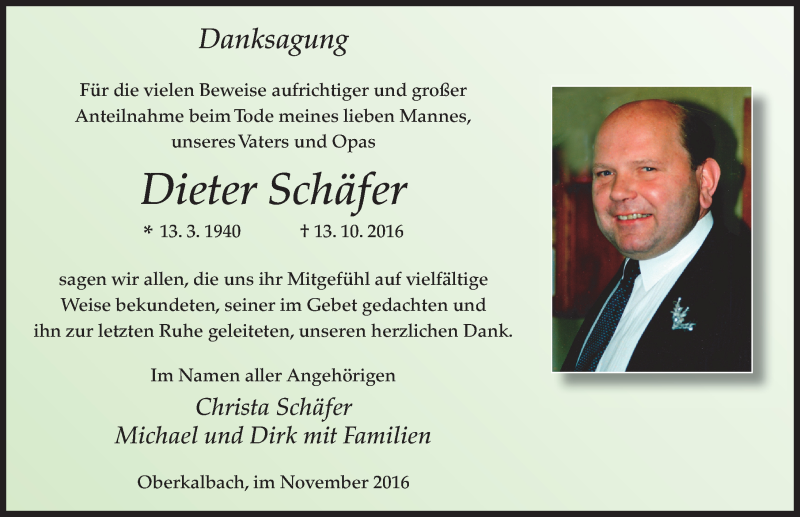 Danksagung

Für die vielen Beweise aufrichtiger und großer Anteilnahme beim Tode meines lieben Mannes, unseres Vaters und Opas

Dieter Schäfer

* 13. 3. 1940 † 13. 10. 2016

sagen wir allen, die uns ihr Mitgefühl auf vielfältige Weise bekundeten, seiner im Gebet gedachten und ihn zur letzten Ruhe geleiteten, unseren herzlichen Dank.

Im Namen aller Angehörigen
Christa Schäfer
Michael und Dirk mit Familien

Oberkalbach, im November 2016